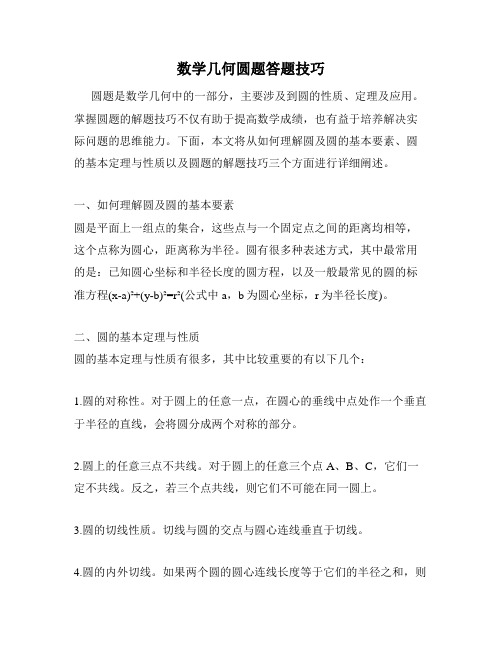 数学几何圆题答题技巧

圆题是数学几何中的一部分，主要涉及到圆的性质、定理及应用。掌握圆题的解题技巧不仅有助于提高数学成绩，也有益于培养解决实际问题的思维能力。下面，本文将从如何理解圆及圆的基本要素、圆的基本定理与性质以及圆题的解题技巧三个方面进行详细阐述。

一、如何理解圆及圆的基本要素
圆是平面上一组点的集合，这些点与一个固定点之间的距离均相等，这个点称为圆心，距离称为半径。圆有很多种表述方式，其中最常用的是：已知圆心坐标和半径长度的圆方程，以及一般最常见的圆的标准方程$(x-a)^2+(y-b)^2=r^2$(公式中 a，b 为圆心坐标，r 为半径长度)。

二、圆的基本定理与性质
圆的基本定理与性质有很多，其中比较重要的有以下几个：

1.圆的对称性。对于圆上的任意一点，在圆心的垂线中点处作一个垂直于半径的直线，会将圆分成两个对称的部分。

2.圆上的任意三点不共线。对于圆上的任意三个点 A、B、C，它们一定不共线。反之，若三个点共线，则它们不可能在同一圆上。

3.圆的切线性质。切线与圆的交点与圆心连线垂直于切线。

4.圆的内外切线。如果两个圆的圆心连线长度等于它们的半径之和，则